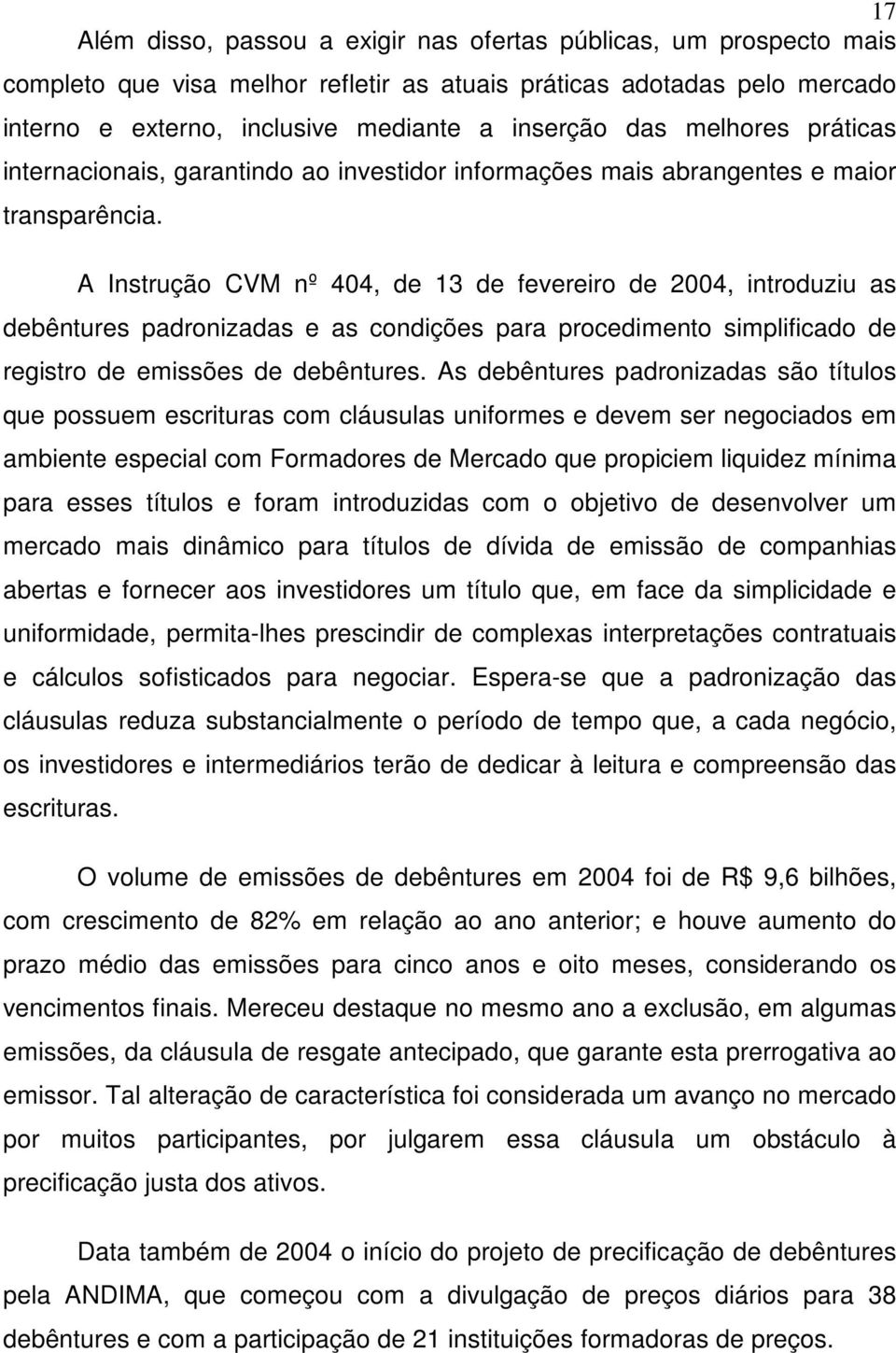 17

Além disso, passou a exigir nas ofertas públicas, um prospecto mais completo que visa melhor refletir as atuais práticas adotadas pelo mercado interno e externo, inclusive mediante a inserção das melhores práticas internacionais, garantindo ao investidor informações mais abrangentes e maior transparência.

A Instrução CVM nº 404, de 13 de fevereiro de 2004, introduziu as debêntures padronizadas e as condições para procedimento simplificado de registro de emissões de debêntures. As debêntures padronizadas são títulos que possuem escrituras com cláusulas uniformes e devem ser negociados em ambiente especial com Formadores de Mercado que propiciem liquidez mínima para esses títulos e foram introduzidas com o objetivo de desenvolver um mercado mais dinâmico para títulos de dívida de emissão de companhias abertas e fornecer aos investidores um título que, em face da simplicidade e uniformidade, permita-lhes prescindir de complexas interpretações contratuais e cálculos sofisticados para negociar. Espera-se que a padronização das cláusulas reduza substancialmente o período de tempo que, a cada negócio, os investidores e intermediários terão de dedicar à leitura e compreensão das escrituras.

O volume de emissões de debêntures em 2004 foi de R$ 9,6 bilhões, com crescimento de 82% em relação ao ano anterior; e houve aumento do prazo médio das emissões para cinco anos e oito meses, considerando os vencimentos finais. Mereceu destaque no mesmo ano a exclusão, em algumas emissões, da cláusula de resgate antecipado, que garante esta prerrogativa ao emissor. Tal alteração de característica foi considerada um avanço no mercado por muitos participantes, por julgarem essa cláusula um obstáculo à precificação justa dos ativos.

Data também de 2004 o início do projeto de precificação de debêntures pela ANDIMA, que começou com a divulgação de preços diários para 38 debêntures e com a participação de 21 instituições formadoras de preços.